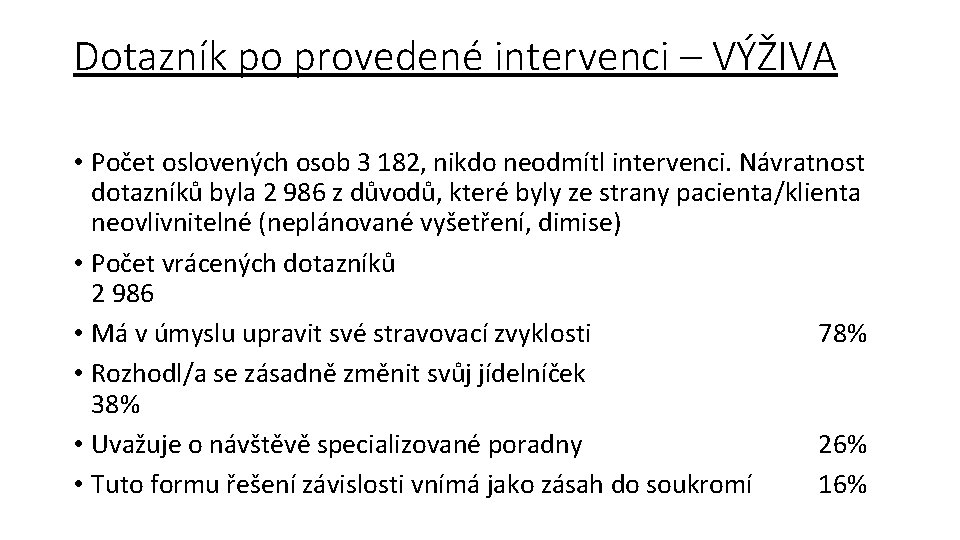 Dotazník po provedené intervenci – VÝŽIVA

• Počet oslovených osob 3 182, nikdo neodmítl intervenci. Návratnost dotazníků byla 2 986 z důvodů, které byly ze strany pacienta/klienta neovlivnitelné (neplánované vyšetření, dimise)
• Počet vrácených dotazníků 2 986
• Má v úmyslu upravit své stravovací zvyklosti 78%
• Rozhodl/a se zásadně změnit svůj jídelníček 38%
• Uvažuje o návštěvě specializované poradny 26%
• Tuto formu řešení závislosti vnímá jako zásah do soukromí 16%